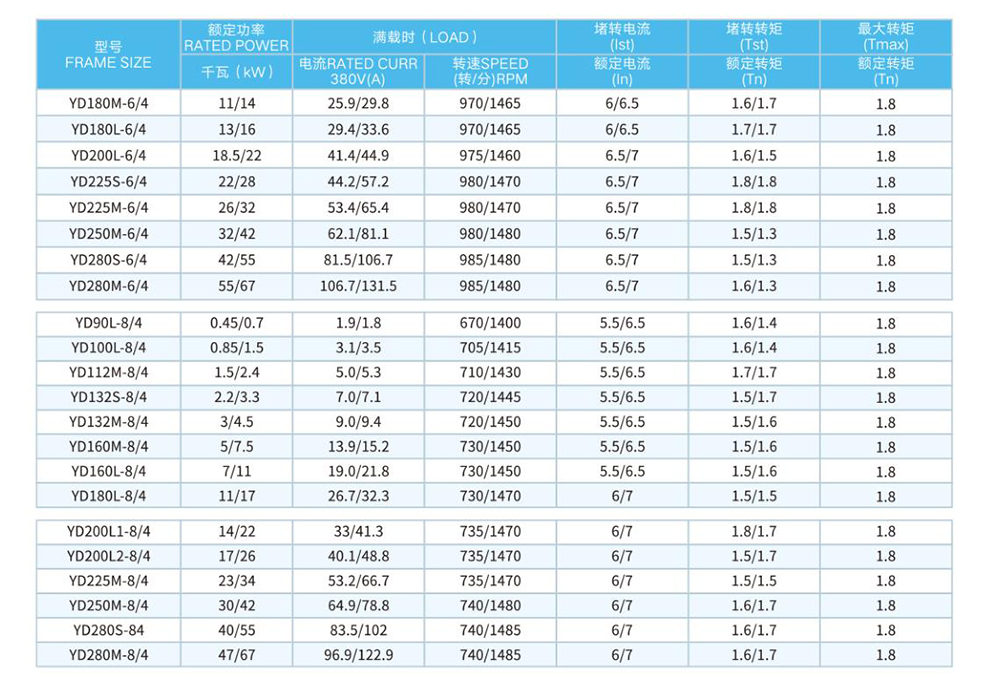 | 型号 FRAME SIZE | 额定功率 RATED POWER 千瓦（kW） | 满载时（LOAD） 电流RATED CURR 380V(A) | 满载时（LOAD） 转速SPEED (转/分)RPM | 堵转电流 (Ist) 额定电流 (In) | 堵转转矩 (Tst) 额定转矩 (Tn) | 最大转矩 (Tmax) 额定转矩 (Tn) |
|---|---|---|---|---|---|---|
| YD180M-6/4 | 11/14 | 25.9/29.8 | 970/1465 | 6/6.5 | 1.6/1.7 | 1.8 |
| YD180L-6/4 | 13/16 | 29.4/33.6 | 970/1465 | 6/6.5 | 1.7/1.7 | 1.8 |
| YD200L-6/4 | 18.5/22 | 41.4/44.9 | 975/1460 | 6.5/7 | 1.6/1.5 | 1.8 |
| YD225S-6/4 | 22/28 | 44.2/57.2 | 980/1470 | 6.5/7 | 1.8/1.8 | 1.8 |
| YD225M-6/4 | 26/32 | 53.4/65.4 | 980/1470 | 6.5/7 | 1.8/1.8 | 1.8 |
| YD250M-6/4 | 32/42 | 62.1/81.1 | 980/1480 | 6.5/7 | 1.5/1.3 | 1.8 |
| YD280S-6/4 | 42/55 | 81.5/106.7 | 985/1480 | 6.5/7 | 1.5/1.3 | 1.8 |
| YD280M-6/4 | 55/67 | 106.7/131.5 | 985/1480 | 6.5/7 | 1.6/1.3 | 1.8 |
| YD90L-8/4 | 0.45/0.7 | 1.9/1.8 | 670/1400 | 5.5/6.5 | 1.6/1.4 | 1.8 |
| YD100L-8/4 | 0.85/1.5 | 3.1/3.5 | 705/1415 | 5.5/6.5 | 1.6/1.4 | 1.8 |
| YD112M-8/4 | 1.5/2.4 | 5.0/5.3 | 710/1430 | 5.5/6.5 | 1.7/1.7 | 1.8 |
| YD132S-8/4 | 2.2/3.3 | 7.0/7.1 | 720/1445 | 5.5/6.5 | 1.5/1.7 | 1.8 |
| YD132M-8/4 | 3/4.5 | 9.0/9.4 | 720/1450 | 5.5/6.5 | 1.5/1.6 | 1.8 |
| YD160M-8/4 | 5/7.5 | 13.9/15.2 | 730/1450 | 5.5/6.5 | 1.5/1.6 | 1.8 |
| YD160L-8/4 | 7/11 | 19.0/21.8 | 730/1450 | 5.5/6.5 | 1.5/1.6 | 1.8 |
| YD180L-8/4 | 11/17 | 26.7/32.3 | 730/1470 | 6/7 | 1.5/1.5 | 1.8 |
| YD200L1-8/4 | 14/22 | 33/41.3 | 735/1470 | 6/7 | 1.8/1.7 | 1.8 |
| YD200L2-8/4 | 17/26 | 40.1/48.8 | 735/1470 | 6/7 | 1.5/1.7 | 1.8 |
| YD225M-8/4 | 23/34 | 53.2/66.7 | 735/1470 | 6/7 | 1.5/1.5 | 1.8 |
| YD250M-8/4 | 30/42 | 64.9/78.8 | 740/1480 | 6/7 | 1.6/1.7 | 1.8 |
| YD280S-84 | 40/55 | 83.5/102 | 740/1485 | 6/7 | 1.6/1.7 | 1.8 |
| YD280M-8/4 | 47/67 | 96.9/122.9 | 740/1485 | 6/7 | 1.6/1.7 | 1.8 |